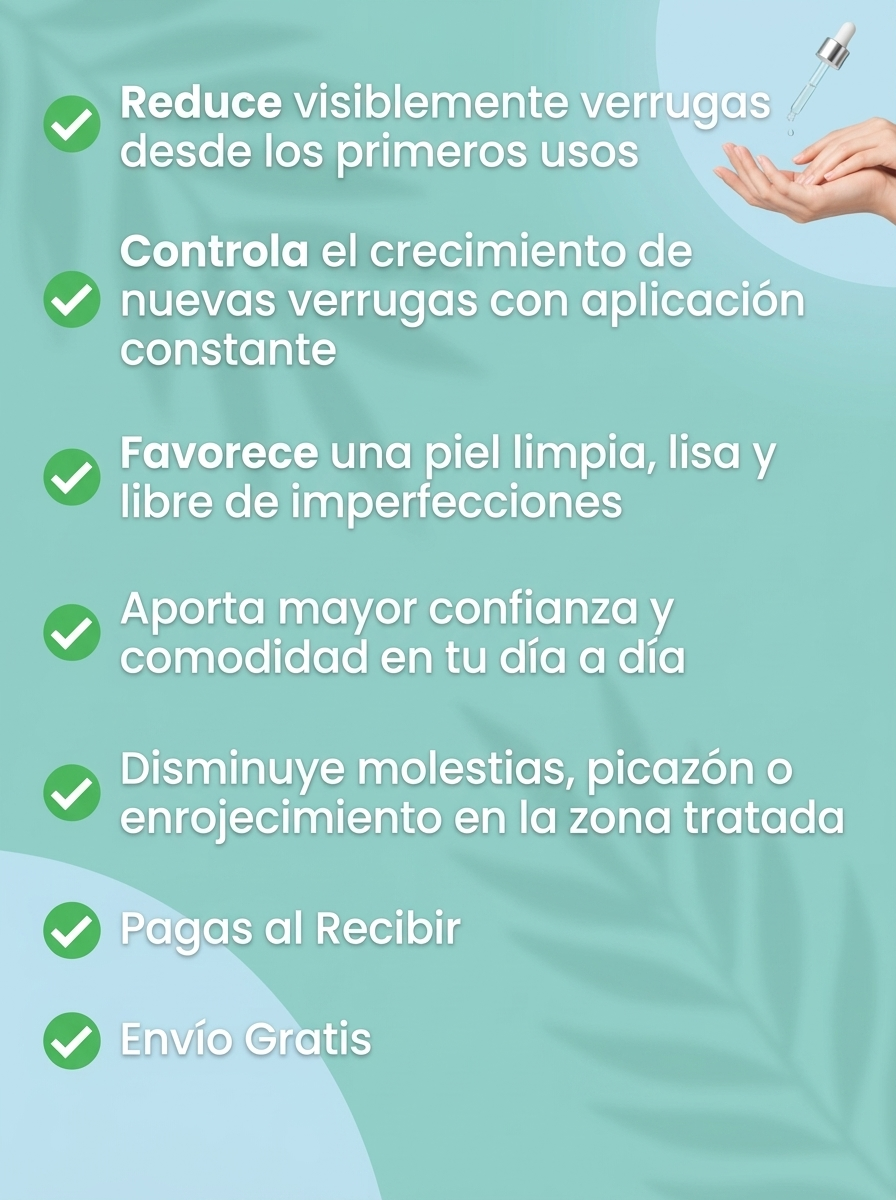 ✓ Reduce visiblemente verrugas desde los primeros usos

✓ Controla el crecimiento de nuevas verrugas con aplicación constante

✓ Favorece una piel limpia, lisa y libre de imperfecciones

✓ Aporta mayor confianza y comodidad en tu día a día

✓ Disminuye molestias, picazón o enrojecimiento en la zona tratada

✓ Pagas al Recibir

✓ Envío Gratis